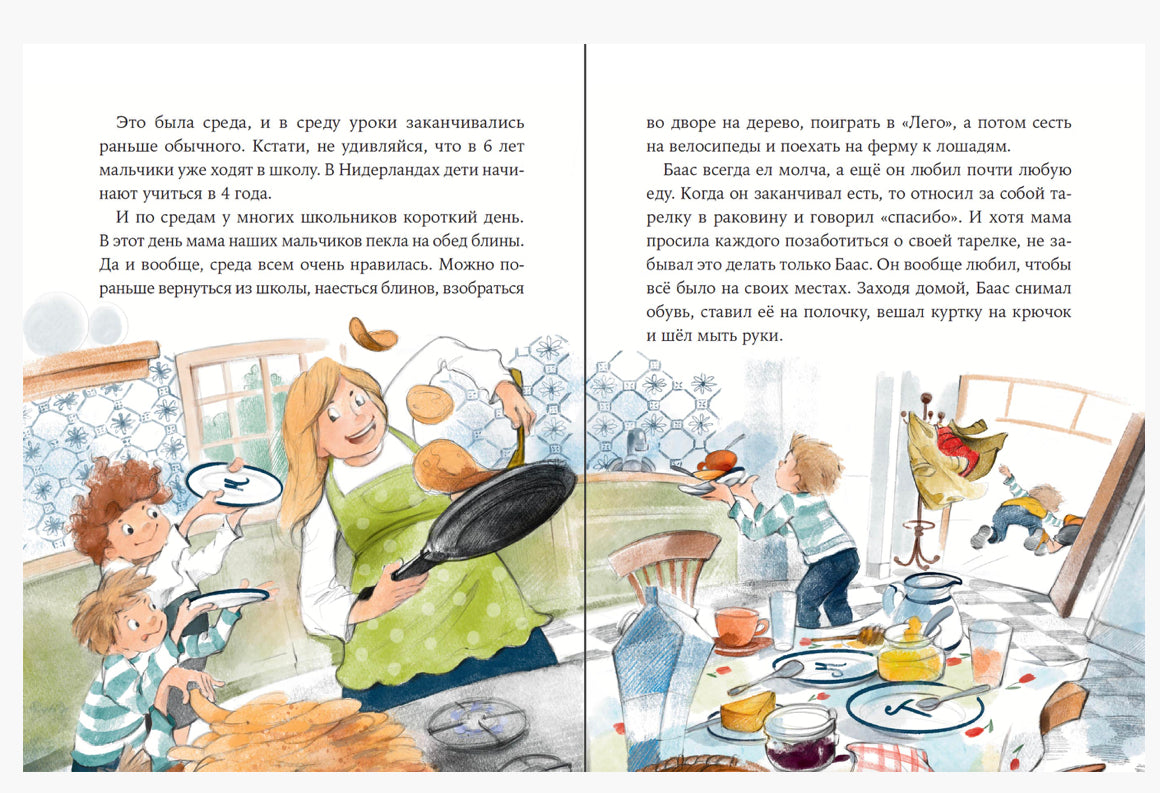 Это была среда, и в среду уроки заканчивались раньше обычного. Кстати, не удивляйся, что в 6 лет мальчики уже ходят в школу. В Нидерландах дети начинают учиться в 4 года.

И по средам у многих школьников короткий день. В этот день мама наших мальчиков пекла на обед блины. Да и вообще, среда всем очень нравилась. Можно пораньше вернуться из школы, наесться блинов, взобраться во дворе на дерево, поиграть в «Лего», а потом сесть на велосипеды и поехать на ферму к лошадям.

Баас всегда ел молча, а ещё он любил почти любую еду. Когда он заканчивал есть, то относил за собой тарелку в раковину и говорил «спасибо». И хотя мама просила каждого позаботиться о своей тарелке, не забывал это делать только Баас. Он вообще любил, чтобы всё было на своих местах. Заходя домой, Баас снимал обувь, ставил её на полочку, вешал куртку на крючок и шёл мыть руки.